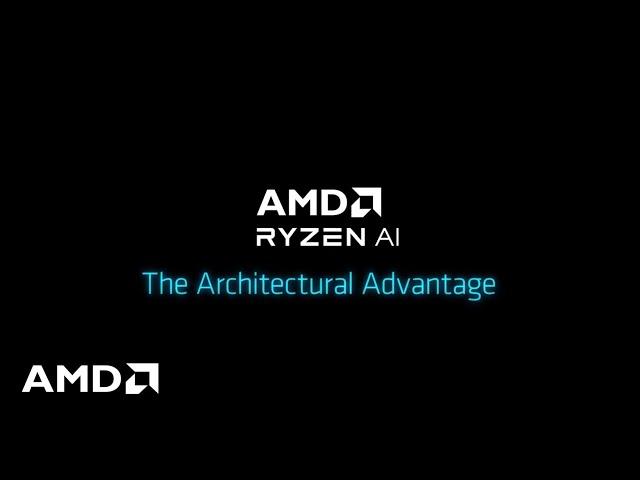 AMD
RYZEN AI
The Architectural Advantage

AMD